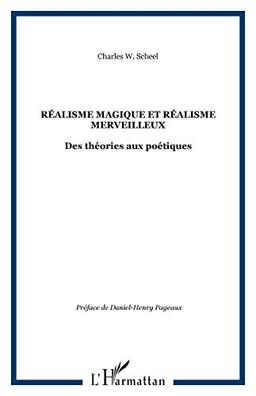 Charles W. Scheel

RÉALISME MAGIQUE ET RÉALISME MERVEILLEUX

Des théories aux poétiques

Préface de Daniel-Henry Pageaux

L'Harmattan